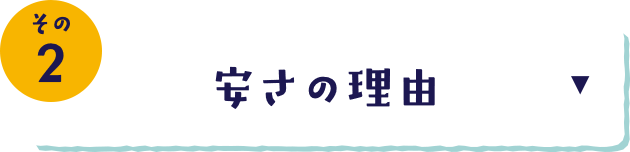 その
2

安さの理由

▼